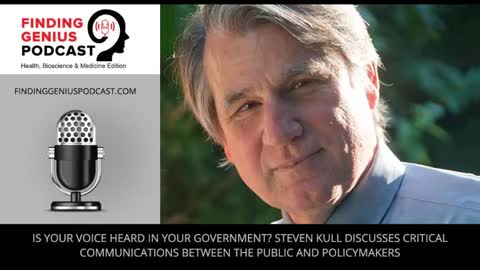 FINDING GENIUS PODCAST
Health, Bioscience & Medicine Edition

FINDINGGENIUSPODCAST.COM

IS YOUR VOICE HEARD IN YOUR GOVERNMENT? STEVEN KULL DISCUSSES CRITICAL COMMUNICATIONS BETWEEN THE PUBLIC AND POLICYMAKERS